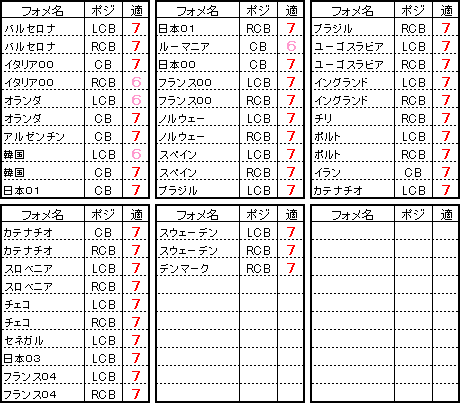 | フォメ名 | ポジ | 適 |
|---|---|---|
| バルセロナ | LCB | 7 |
| バルセロナ | RCB | 7 |
| イタリア00 | CB | 7 |
| イタリア00 | RCB | 6 |
| オランダ | LCB | 6 |
| オランダ | CB | 7 |
| アルゼンチン | CB | 7 |
| 韓国 | LCB | 6 |
| 韓国 | CB | 7 |
| 日本01 | CB | 7 |

| フォメ名 | ポジ | 適 |
|---|---|---|
| 日本01 | RCB | 7 |
| ルーマニア | CB | 6 |
| 日本00 | CB | 7 |
| フランス00 | LCB | 7 |
| フランス00 | RCB | 7 |
| ノルウェー | LCB | 7 |
| ノルウェー | RCB | 7 |
| スペイン | LCB | 7 |
| スペイン | RCB | 7 |
| ブラジル | LCB | 7 |

| フォメ名 | ポジ | 適 |
|---|---|---|
| ブラジル | RCB | 7 |
| ユーゴスラビア | LCB | 7 |
| ユーゴスラビア | RCB | 7 |
| イングランド | LCB | 7 |
| イングランド | RCB | 7 |
| チリ | RCB | 7 |
| ポルト | LCB | 7 |
| ポルト | RCB | 7 |
| イラン | CB | 7 |
| カテナチオ | LCB | 7 |

| フォメ名 | ポジ | 適 |
|---|---|---|
| カテナチオ | CB | 7 |
| カテナチオ | RCB | 7 |
| スロベニア | LCB | 7 |
| スロベニア | RCB | 7 |
| チェコ | LCB | 7 |
| チェコ | RCB | 7 |
| セネガル | LCB | 7 |
| 日本03 | LCB | 7 |
| フランス04 | LCB | 7 |
| フランス04 | RCB | 7 |

| フォメ名 | ポジ | 適 |
|---|---|---|
| スウェーデン | LCB | 7 |
| スウェーデン | RCB | 7 |
| デンマーク | RCB | 7 |

| フォメ名 | ポジ | 適 |
|---|---|---|